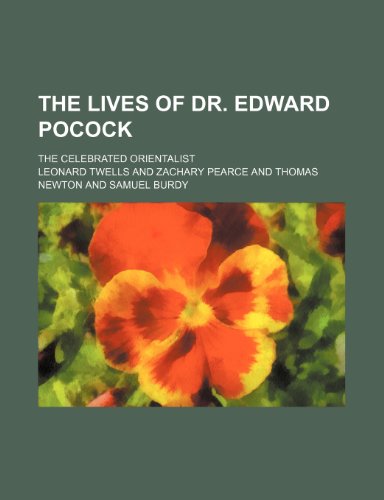 THE LIVES OF DR. EDWARD POCOCK

THE CELEBRATED ORIENTALIST

LEONARD TWELLS AND ZACHARY PEARCE AND THOMAS NEWTON AND SAMUEL BURDY